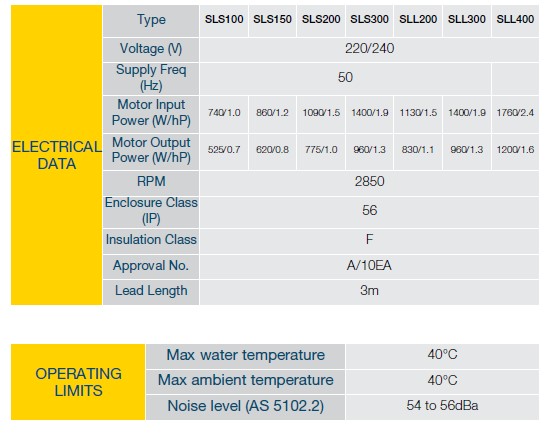 | ELECTRICAL DATA | Type | SLS100 | SLS150 | SLS200 | SLS300 | SLL200 | SLL300 | SLL400 |
|---|---|---|---|---|---|---|---|---|
| | Voltage (V) | 220/240 | | | | | | |
| | Supply Freq (Hz) | 50 | | | | | | |
| | Motor Input Power (W/hP) | 740/1.0 | 860/1.2 | 1090/1.5 | 1400/1.9 | 1130/1.5 | 1400/1.9 | 1760/2.4 |
| | Motor Output Power (W/hP) | 525/0.7 | 620/0.8 | 775/1.0 | 960/1.3 | 830/1.1 | 960/1.3 | 1200/1.6 |
| | RPM | 2850 | | | | | | |
| | Enclosure Class (IP) | 56 | | | | | | |
| | Insulation Class | F | | | | | | |
| | Approval No. | A/10EA | | | | | | |
| | Lead Length | 3m | | | | | | |

| OPERATING LIMITS | Max water temperature | 40°C |
|---|---|---|
| | Max ambient temperature | 40°C |
| | Noise level (AS 5102.2) | 54 to 56dBa |